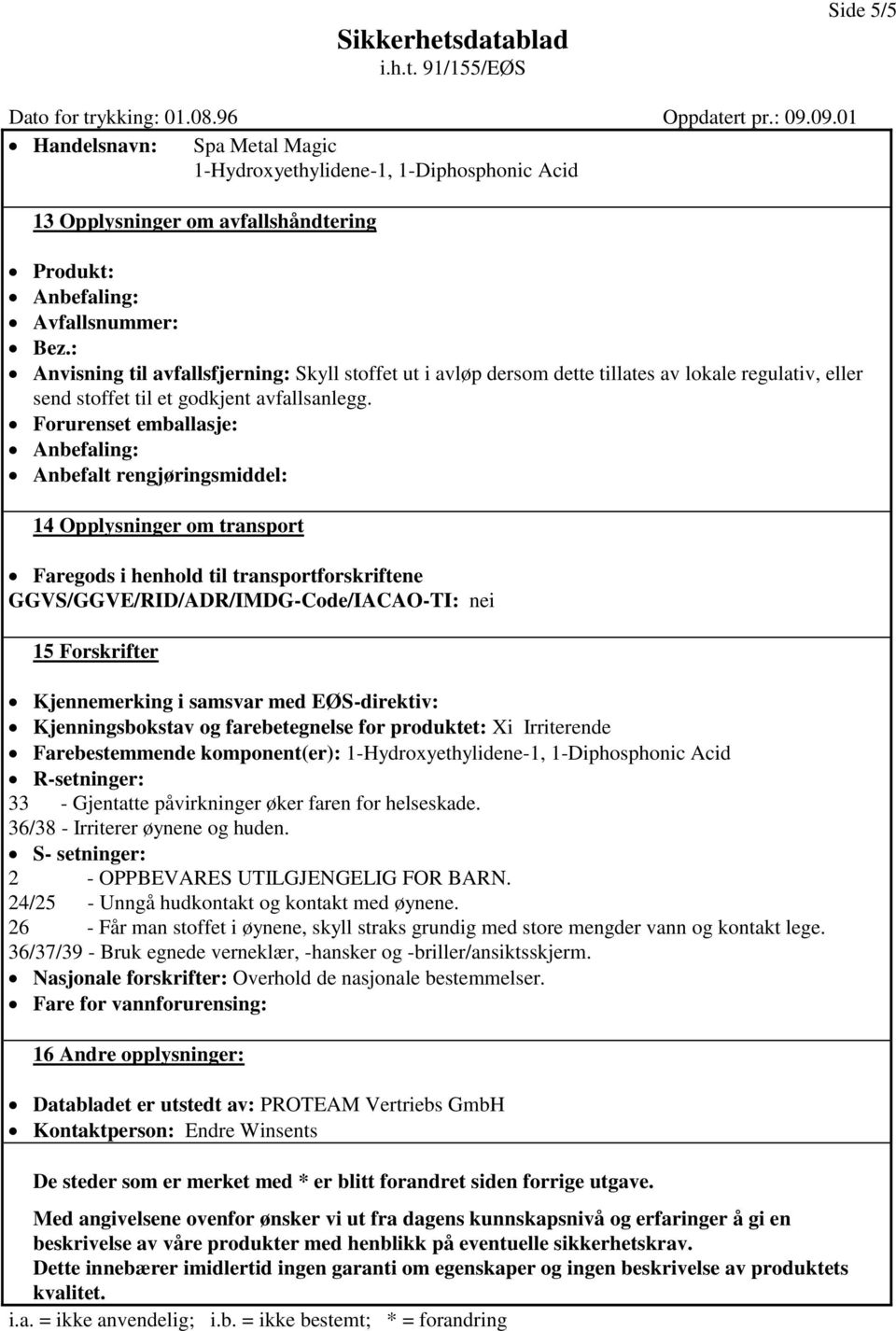 Side 5/5

Sikkerhetsdatablad
i.h.t. 91/155/EØS

Dato for trykking: 01.08.96 Oppdatert pr.: 09.09.01

• Handelsnavn: Spa Metal Magic
1-Hydroxyethylidene-1, 1-Diphosphonic Acid

13 Opplysninger om avfallshåndtering

• Produkt:
• Anbefaling:
• Avfallsnummer:
• Bez.:
• Anvisning til avfallsfjerning: Skyll stoffet ut i avløp dersom dette tillates av lokale regulativ, eller send stoffet til et godkjent avfallsanlegg.
• Forurenset emballasje:
• Anbefaling:
• Anbefalt rengjøringsmiddel:

14 Opplysninger om transport

• Faregods i henhold til transportforskriftene
GGVS/GGVE/RID/ADR/IMDG-Code/IACAO-TI: nei

15 Forskrifter

• Kjennemerking i samsvar med EØS-direktiv:
• Kjenningsbokstav og farebetegnelse for produktet: Xi Irriterende
• Farebestemmende komponent(er): 1-Hydroxyethylidene-1, 1-Diphosphonic Acid
• R-setninger:
33 - Gjentatte påvirkninger øker faren for helseskade.
36/38 - Irriterer øynene og huden.
• S- setninger:
2 - OPPBEVARES UTILGJENGELIG FOR BARN.
24/25 - Unngå hudkontakt og kontakt med øynene.
26 - Får man stoffet i øynene, skyll straks grundig med store mengder vann og kontakt lege.
36/37/39 - Bruk egnede verneklær, -hansker og -briller/ansiktsskjerm.
• Nasjonale forskrifter: Overhold de nasjonale bestemmelser.
• Fare for vannforurensing:

16 Andre opplysninger:

• Databladet er utstedt av: PROTEAM Vertriebs GmbH
• Kontaktperson: Endre Winsents

De steder som er merket med * er blitt forandret siden forrige utgave.

Med angivelsene ovenfor ønsker vi ut fra dagens kunnskapsnivå og erfaringer å gi en beskrivelse av våre produkter med henblikk på eventuelle sikkerhetskrav.
Dette innebærer imidlertid ingen garanti om egenskaper og ingen beskrivelse av produktets kvalitet.

i.a. = ikke anvendelig; i.b. = ikke bestemt; * = forandring